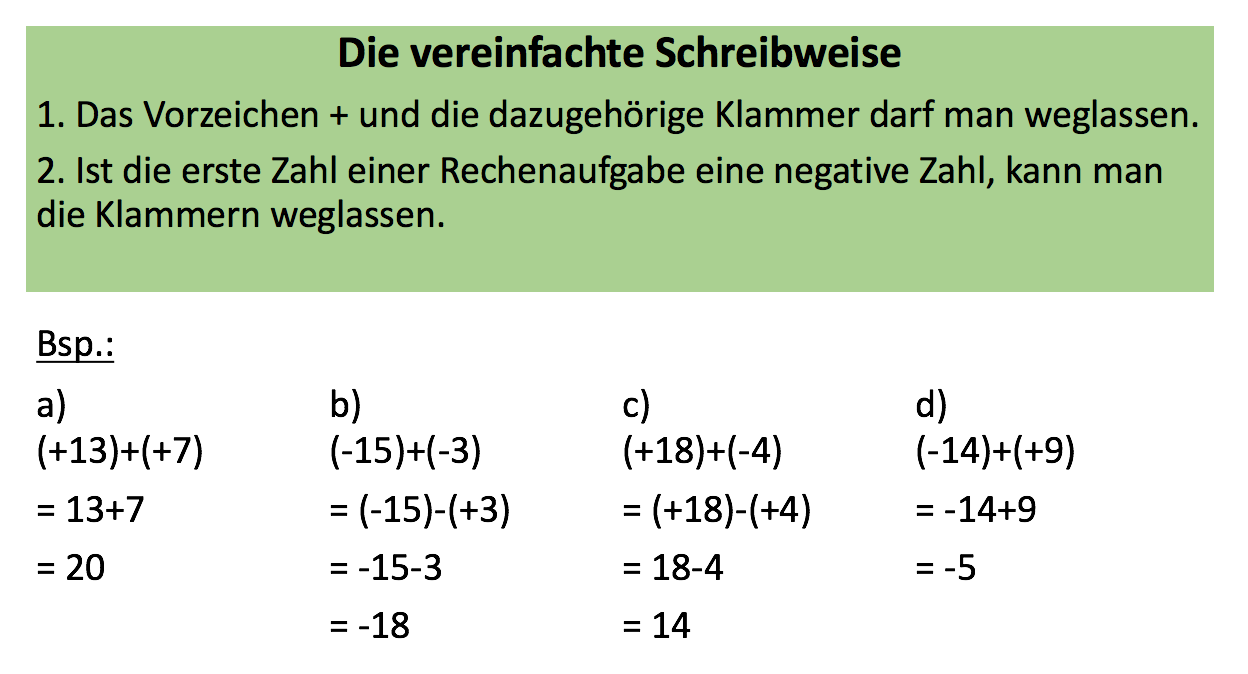 Die vereinfachte Schreibweise

1. Das Vorzeichen + und die dazugehörige Klammer darf man weglassen.

2. Ist die erste Zahl einer Rechenaufgabe eine negative Zahl, kann man die Klammern weglassen.

Bsp.:

a)
$(+13)+(+7)$
$= 13+7$
$= 20$

b)
$(-15)+(-3)$
$= (-15)-(+3)$
$= -15-3$
$= -18$

c)
$(+18)+(-4)$
$= (+18)-(+4)$
$= 18-4$
$= 14$

d)
$(-14)+(+9)$
$= -14+9$
$= -5$